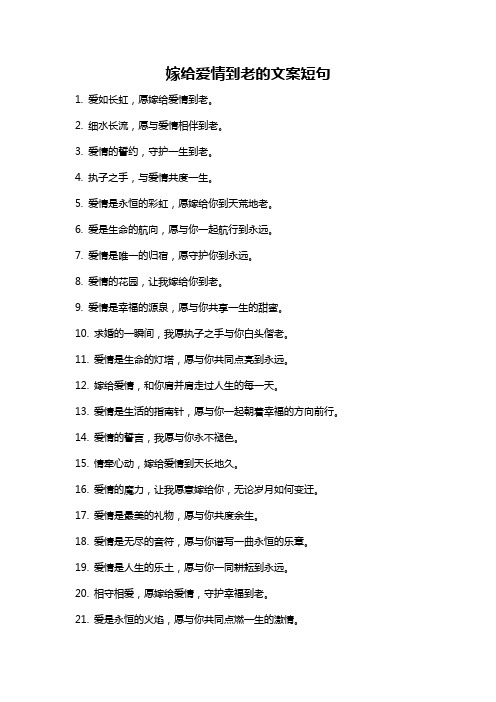 嫁给爱情到老的文案短句

1. 爱如长虹，愿嫁给爱情到老。

2. 细水长流，愿与爱情相伴到老。

3. 爱情的誓约，守护一生到老。

4. 执子之手，与爱情共度一生。

5. 爱情是永恒的彩虹，愿嫁给你到天荒地老。

6. 爱是生命的航向，愿与你一起航行到永远。

7. 爱情是唯一的归宿，愿守护你到永远。

8. 爱情的花园，让我嫁给你到老。

9. 爱情是幸福的源泉，愿与你共享一生的甜蜜。

10. 求婚的一瞬间，我愿执子之手与你白头偕老。

11. 爱情是生命的灯塔，愿与你共同点亮到永远。

12. 嫁给爱情，和你肩并肩走过人生的每一天。

13. 爱情是生活的指南针，愿与你一起朝着幸福的方向前行。

14. 爱情的誓言，我愿与你永不褪色。

15. 情牵心动，嫁给爱情到天长地久。

16. 爱情的魔力，让我愿意嫁给你，无论岁月如何变迁。

17. 爱情是最美的礼物，愿与你共度余生。

18. 爱情是无尽的音符，愿与你谱写一曲永恒的乐章。

19. 爱情是人生的乐土，愿与你一同耕耘到永远。

20. 相守相爱，愿嫁给爱情，守护幸福到老。

21. 爱是永恒的火焰，愿与你共同点燃一生的激情。